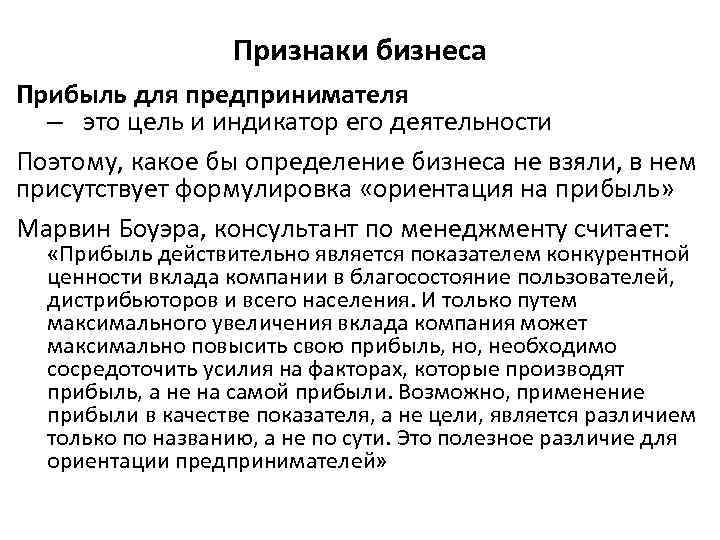 Признаки бизнеса

Прибыль для предпринимателя
– это цель и индикатор его деятельности

Поэтому, какое бы определение бизнеса не взяли, в нем присутствует формулировка «ориентация на прибыль»

Марвин Боуэра, консультант по менеджменту считает:
«Прибыль действительно является показателем конкурентной ценности вклада компании в благосостояние пользователей, дистрибьюторов и всего населения. И только путем максимального увеличения вклада компания может максимально повысить свою прибыль, но, необходимо сосредоточить усилия на факторах, которые производят прибыль, а не на самой прибыли. Возможно, применение прибыли в качестве показателя, а не цели, является различием только по названию, а не по сути. Это полезное различие для ориентации предпринимателей»